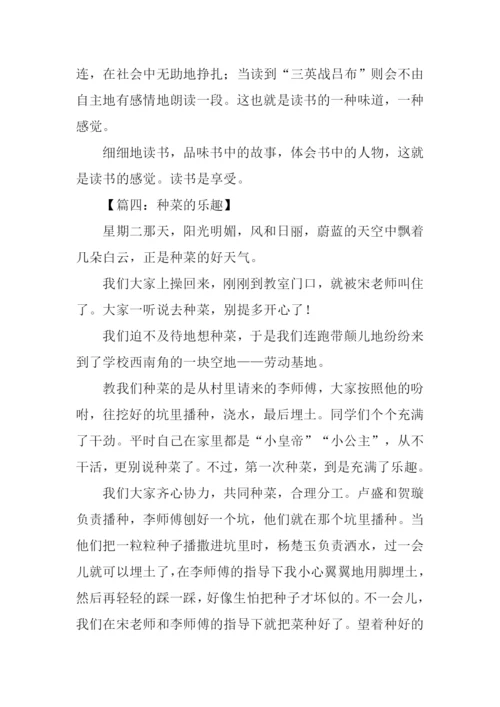 连，在社会中无助地挣扎；当读到“三英战吕布”则会不由自主地有感情地朗读一段。这也就是读书的一种味道，一种感觉。

细细地读书，品味书中的故事，体会书中的人物，这就是读书的感觉。读书是享受。

【篇四：种菜的乐趣】

星期二那天，阳光明媚，风和日丽，蔚蓝的天空中飘着几朵白云，正是种菜的好天气。

我们大家上操回来，刚刚到教室门口，就被宋老师叫住了。大家一听说去种菜，别提多开心了！

我们迫不及待地想种菜，于是我们连跑带颠儿地纷纷来到了学校西南角的一块空地——劳动基地。

教我们种菜的是从村里请来的李师傅，大家按照他的吩咐，往挖好的坑里播种，浇水，最后埋土。同学们个个充满了干劲。平时自己在家里都是“小皇帝”“小公主”，从不干活，更别说种菜了。不过，第一次种菜，到是充满了乐趣。

我们大家齐心协力，共同种菜，合理分工。卢盛和贺璇负责播种，李师傅刨好一个坑，他们就在那个坑里播种。当他们把一粒粒种子播撒进坑里时，杨楚玉负责洒水，过一会儿就可以埋土了，在李师傅的指导下我小心翼翼地用脚埋土，然后再轻轻的踩一踩，好像生怕把种子才坏似的。不一会儿，我们在宋老师和李师傅的指导下就把菜种好了。望着种好的